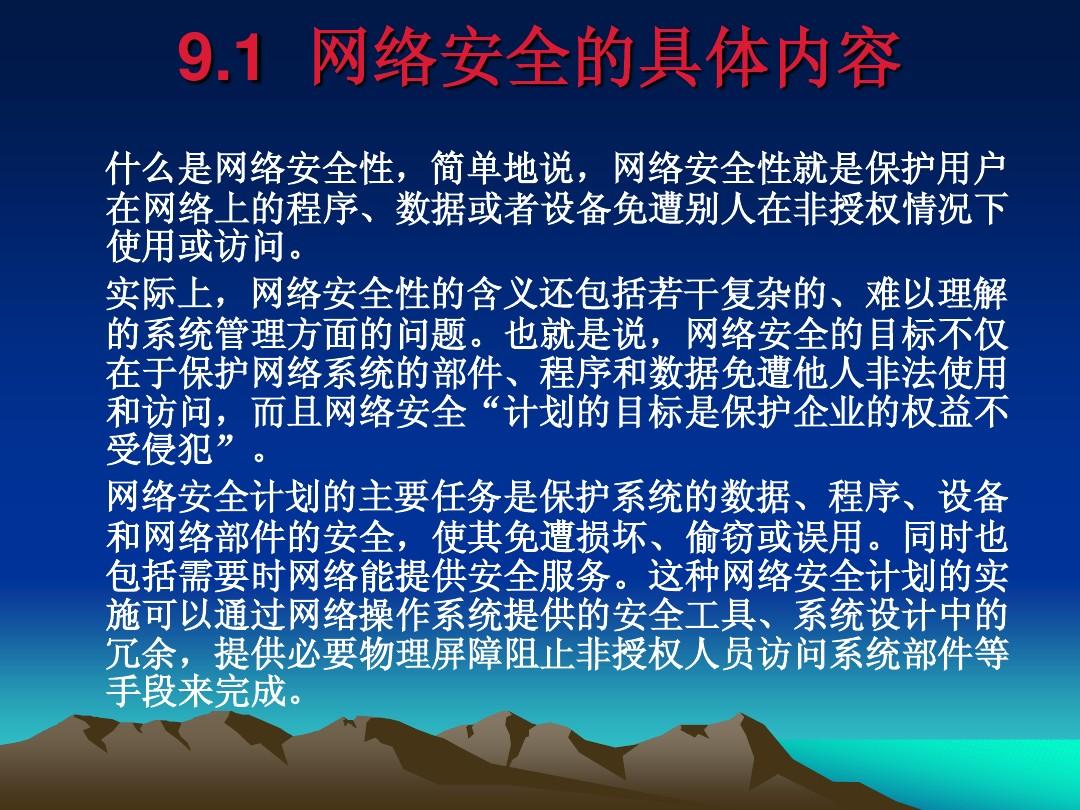 9.1 网络安全的具体内容

什么是网络安全性，简单地说，网络安全性就是保护用户在网络上的程序、数据或者设备免遭别人在非授权情况下使用或访问。

实际上，网络安全性的含义还包括若干复杂的、难以理解的系统管理方面的问题。也就是说，网络安全的目标不仅在于保护网络系统的部件、程序和数据免遭他人非法使用和访问，而且网络安全“计划的目标是保护企业的权益不受侵犯”。

网络安全计划的主要任务是保护系统的数据、程序、设备和网络部件的安全，使其免遭损坏、偷窃或误用。同时也包括需要时网络能提供安全服务。这种网络安全计划的实施可以通过网络操作系统提供的安全工具、系统设计中的冗余，提供必要物理屏障阻止非授权人员访问系统部件等手段来完成。